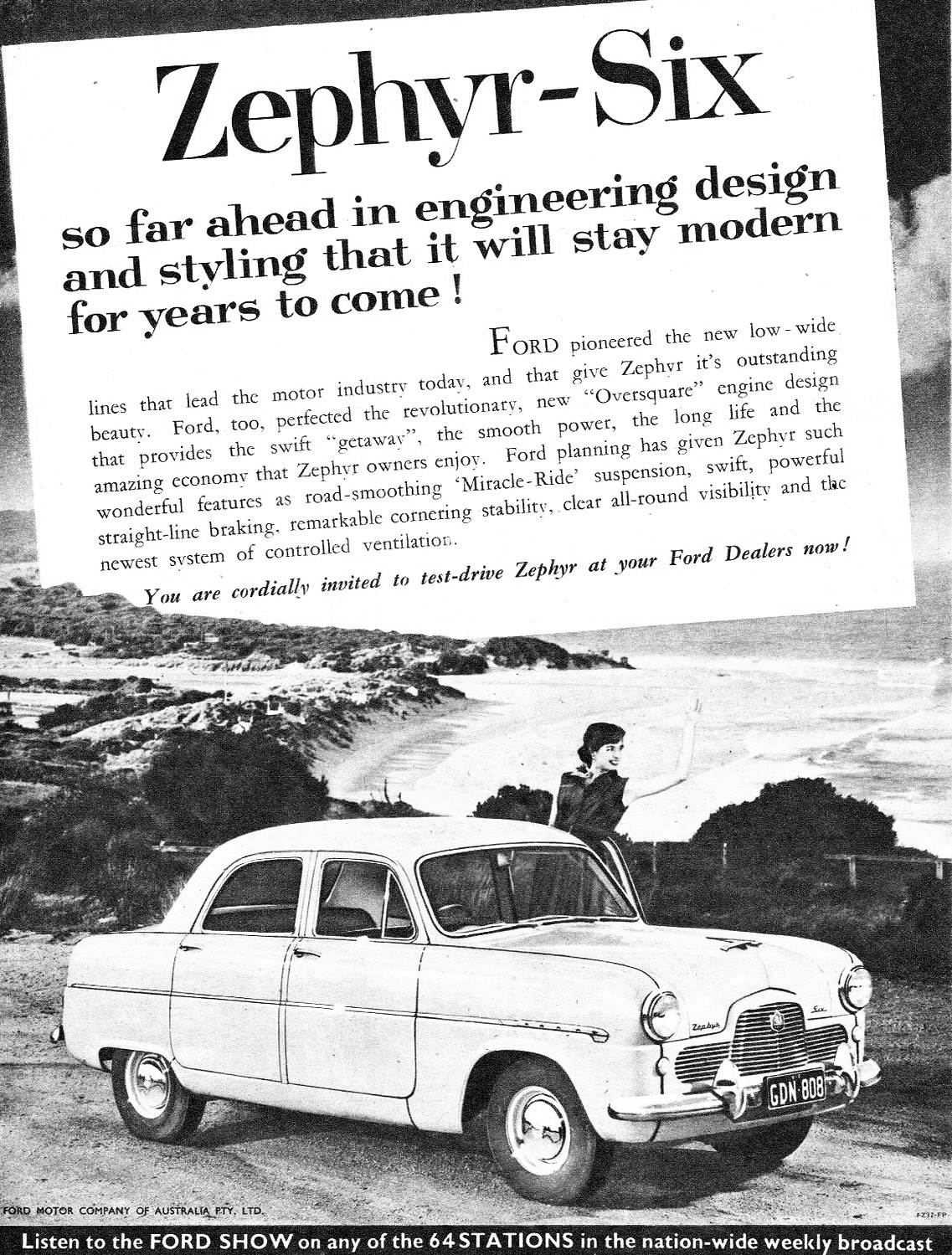 Zephyr-Six

so far ahead in engineering design and styling that it will stay modern for years to come!

FORD pioneered the new low-wide lines that lead the motor industry today, and that give Zephyr it's outstanding beauty. Ford, too, perfected the revolutionary, new "Oversquare" engine design that provides the swift "getaway", the smooth power, the long life and the amazing economy that Zephyr owners enjoy. Ford planning has given Zephyr such wonderful features as road-smoothing 'Miracle-Ride' suspension, swift, powerful straight-line braking, remarkable cornering stability, clear all-round visibility and the newest system of controlled ventilation.

You are cordially invited to test-drive Zephyr at your Ford Dealers now!

Zephyr Six

GDN·808

FORD MOTOR COMPANY OF AUSTRALIA PTY. LTD.

FZ32-FP

Listen to the FORD SHOW on any of the 64 STATIONS in the nation-wide weekly broadcast